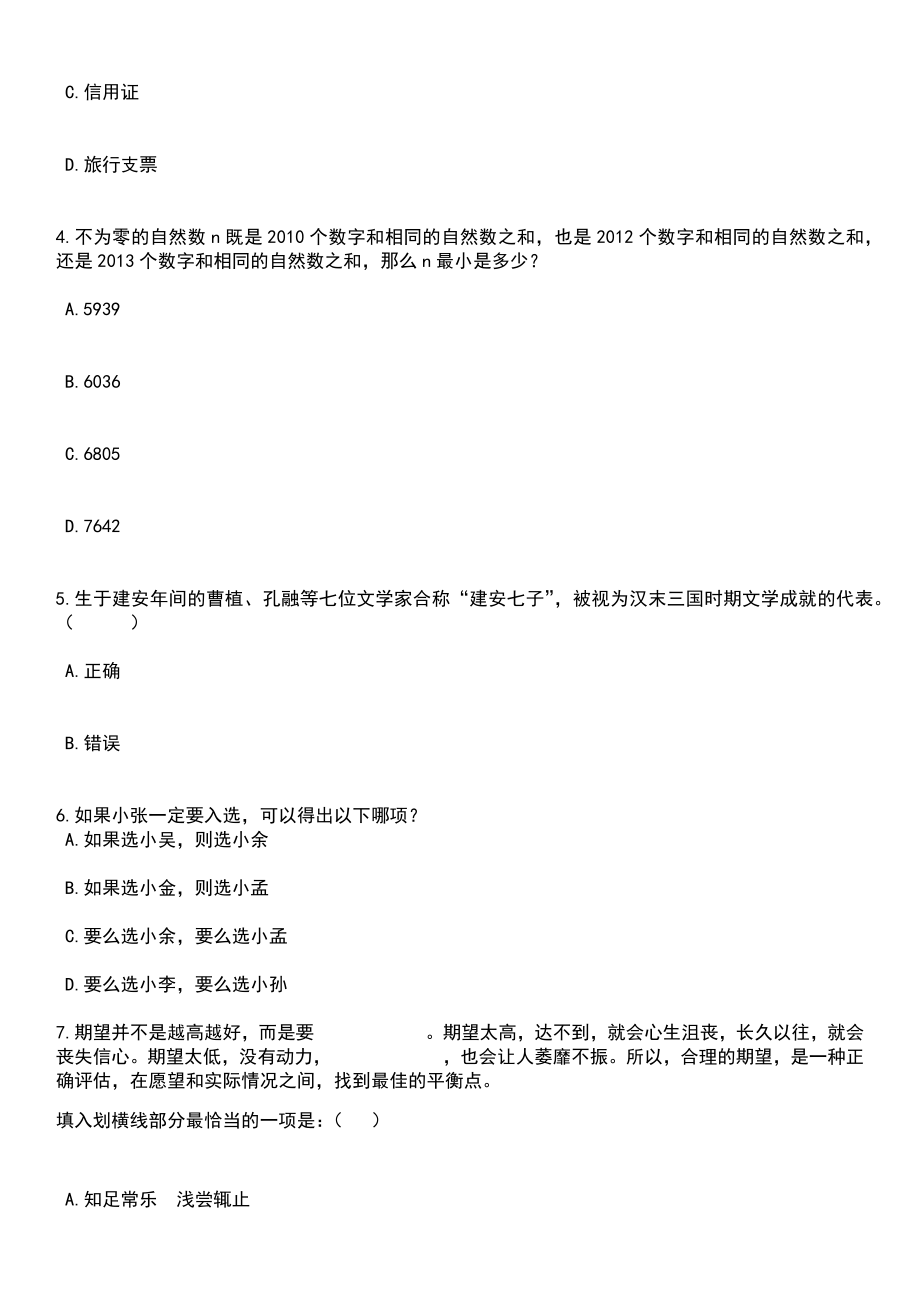 C.信用证

D.旅行支票

4.不为零的自然数 n 既是 2010 个数字和相同的自然数之和，也是 2012 个数字和相同的自然数之和，还是 2013 个数字和相同的自然数之和，那么 n 最小是多少？

A.5939

B.6036

C.6805

D.7642

5.生于建安年间的曹植、孔融等七位文学家合称“建安七子”，被视为汉末三国时期文学成就的代表。（　　）

A.正确

B.错误

6.如果小张一定要入选，可以得出以下哪项？
A.如果选小吴，则选小余

B.如果选小金，则选小孟

C.要么选小余，要么选小孟

D.要么选小李，要么选小孙

7.期望并不是越高越好，而是要　　　　　。期望太高，达不到，就会心生沮丧，长久以往，就会丧失信心。期望太低，没有动力，　　　　　，也会让人萎靡不振。所以，合理的期望，是一种正确评估，在愿望和实际情况之间，找到最佳的平衡点。

填入划横线部分最恰当的一项是：（　）

A.知足常乐　浅尝辄止